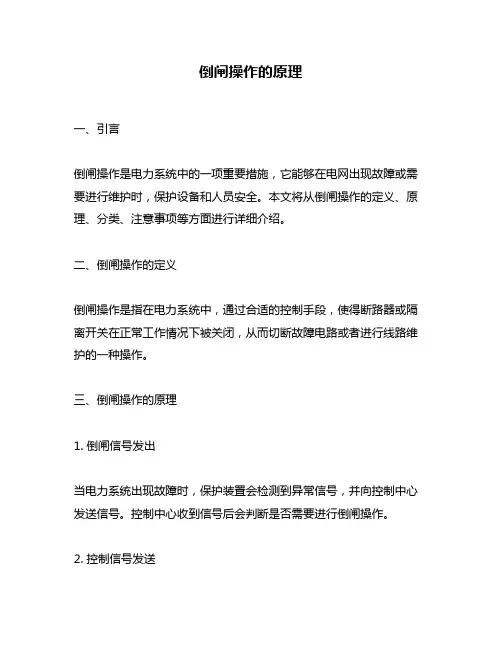 倒闸操作的原理

一、引言

倒闸操作是电力系统中的一项重要措施，它能够在电网出现故障或需要进行维护时，保护设备和人员安全。本文将从倒闸操作的定义、原理、分类、注意事项等方面进行详细介绍。

二、倒闸操作的定义

倒闸操作是指在电力系统中，通过合适的控制手段，使得断路器或隔离开关在正常工作情况下被关闭，从而切断故障电路或者进行线路维护的一种操作。

三、倒闸操作的原理

1. 倒闸信号发出

当电力系统出现故障时，保护装置会检测到异常信号，并向控制中心发送信号。控制中心收到信号后会判断是否需要进行倒闸操作。

2. 控制信号发送